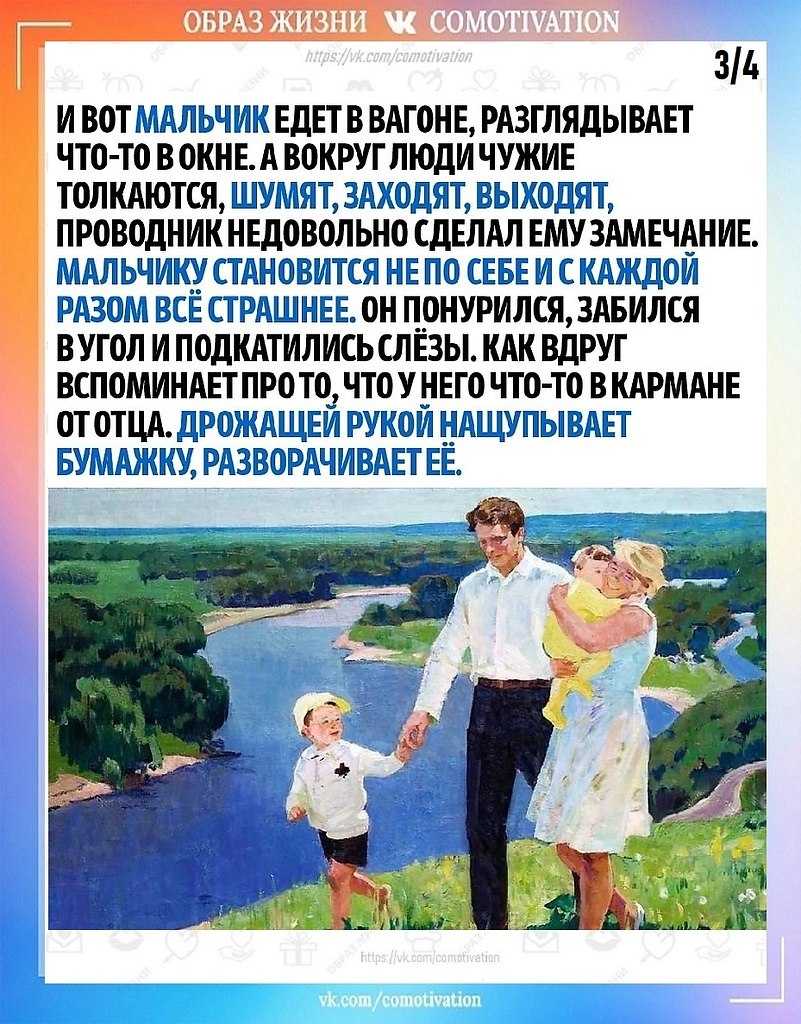 ОБРАЗ ЖИЗНИ COMOTIVATION

https://vk.com/comotivation

3/4

И ВОТ МАЛЬЧИК ЕДЕТ В ВАГОНЕ, РАЗГЛЯДЫВАЕТ ЧТО-ТО В ОКНЕ. А ВОКРУГ ЛЮДИ ЧУЖИЕ ТОЛКАЮТСЯ, ШУМЯТ, ЗАХОДЯТ, ВЫХОДЯТ, ПРОВОДНИК НЕДОВОЛЬНО СДЕЛАЛ ЕМУ ЗАМЕЧАНИЕ. МАЛЬЧИКУ СТАНОВИТСЯ НЕ ПО СЕБЕ И С КАЖДОЙ РАЗОМ ВСЁ СТРАШНЕЕ. ОН ПОНУРИЛСЯ, ЗАБИЛСЯ В УГОЛ И ПОДКАТИЛИСЬ СЛЁЗЫ. КАК ВДРУГ ВСПОМИНАЕТ ПРО ТО, ЧТО У НЕГО ЧТО-ТО В КАРМАНЕ ОТ ОТЦА. ДРОЖАЩЕЙ РУКОЙ НАЩУПЫВАЕТ БУМАЖКУ, РАЗВОРАЧИВАЕТ ЕЁ.

https://vk.com/comotivation

vk.com/comotivation